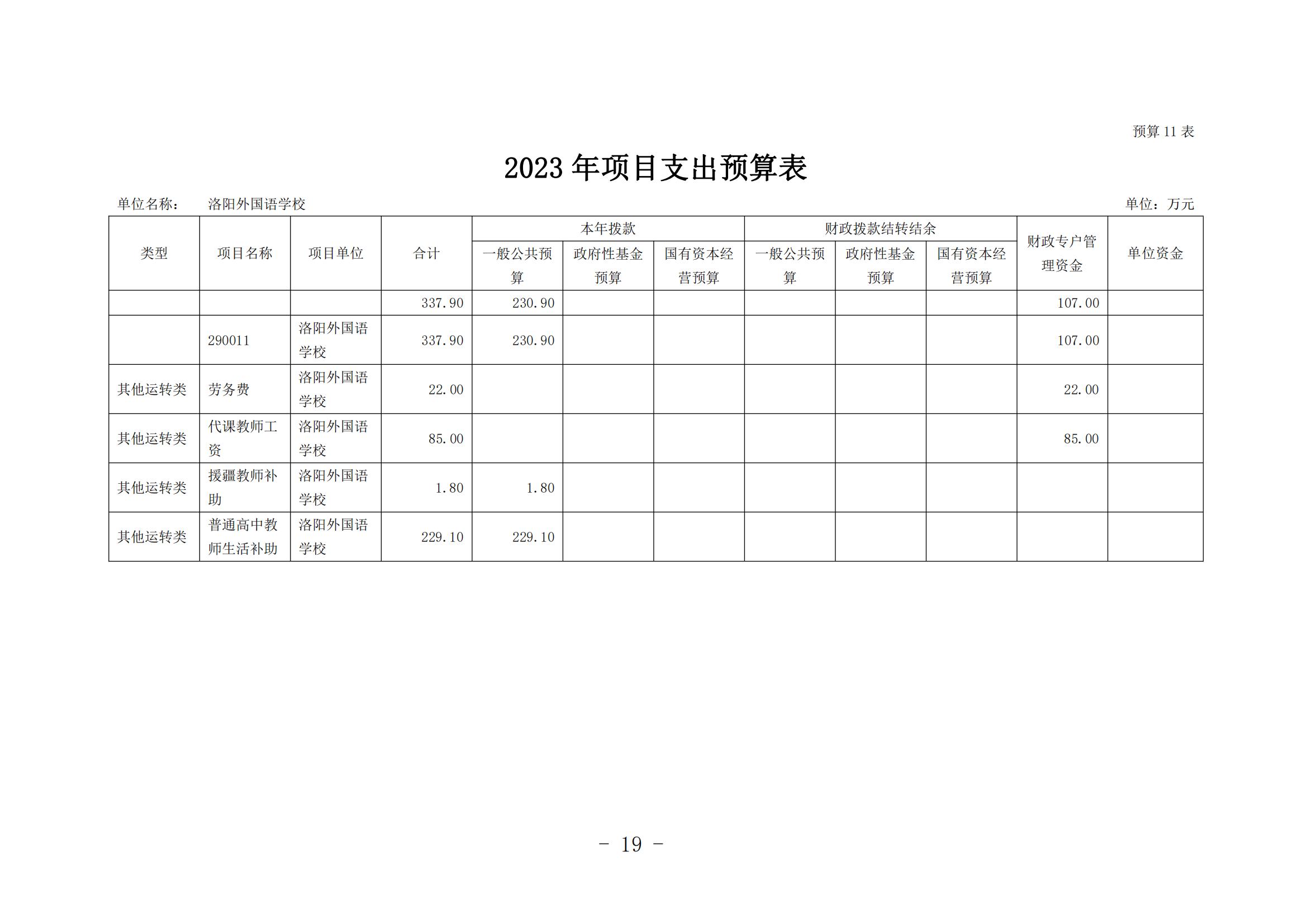 预算 11 表

2023 年项目支出预算表

单位名称： 洛阳外国语学校 单位：万元

| 类型 | 项目名称 | 项目单位 | 合计 | 本年拨款 一般公共预算 | 本年拨款 政府性基金预算 | 本年拨款 国有资本经营预算 | 财政拨款结转结余 一般公共预算 | 财政拨款结转结余 政府性基金预算 | 财政拨款结转结余 国有资本经营预算 | 财政专户管理资金 | 单位资金 |
|---|---|---|---|---|---|---|---|---|---|---|---|
| | | | 337.90 | 230.90 | | | | | | 107.00 | |
| | 290011 | 洛阳外国语学校 | 337.90 | 230.90 | | | | | | 107.00 | |
| 其他运转类 | 劳务费 | 洛阳外国语学校 | 22.00 | | | | | | | 22.00 | |
| 其他运转类 | 代课教师工资 | 洛阳外国语学校 | 85.00 | | | | | | | 85.00 | |
| 其他运转类 | 援疆教师补助 | 洛阳外国语学校 | 1.80 | 1.80 | | | | | | | |
| 其他运转类 | 普通高中教师生活补助 | 洛阳外国语学校 | 229.10 | 229.10 | | | | | | | |

- 19 -